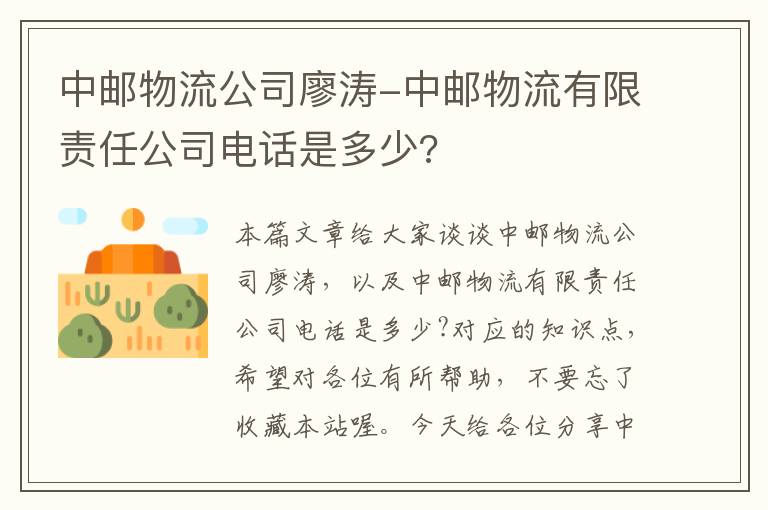 中邮物流公司廖涛-中邮物流有限责任公司电话是多少?

本篇文章给大家谈谈中邮物流公司廖涛，以及中邮物流有限责任公司电话是多少?对应的知识点，希望对各位有所帮助，不要忘了收藏本站喔。今天给各位分享中